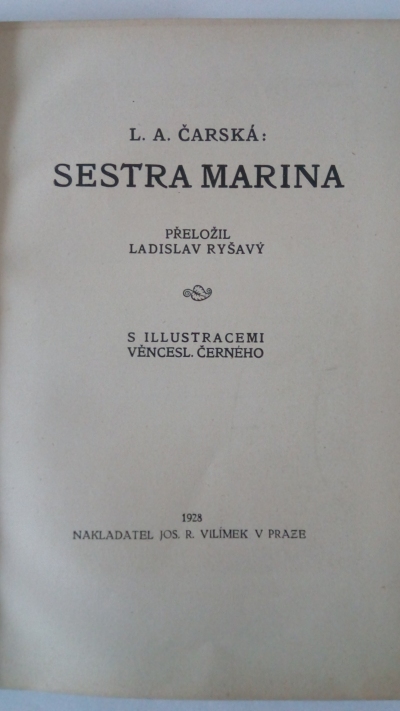 L. A. ČARSKÁ:

SESTRA MARINA

PŘELOŽIL
LADISLAV RYŠAVÝ

S ILLUSTRACEMI
VĚNCESL. ČERNÉHO

1928
NAKLADATEL JOS. R. VILÍMEK V PRAZE